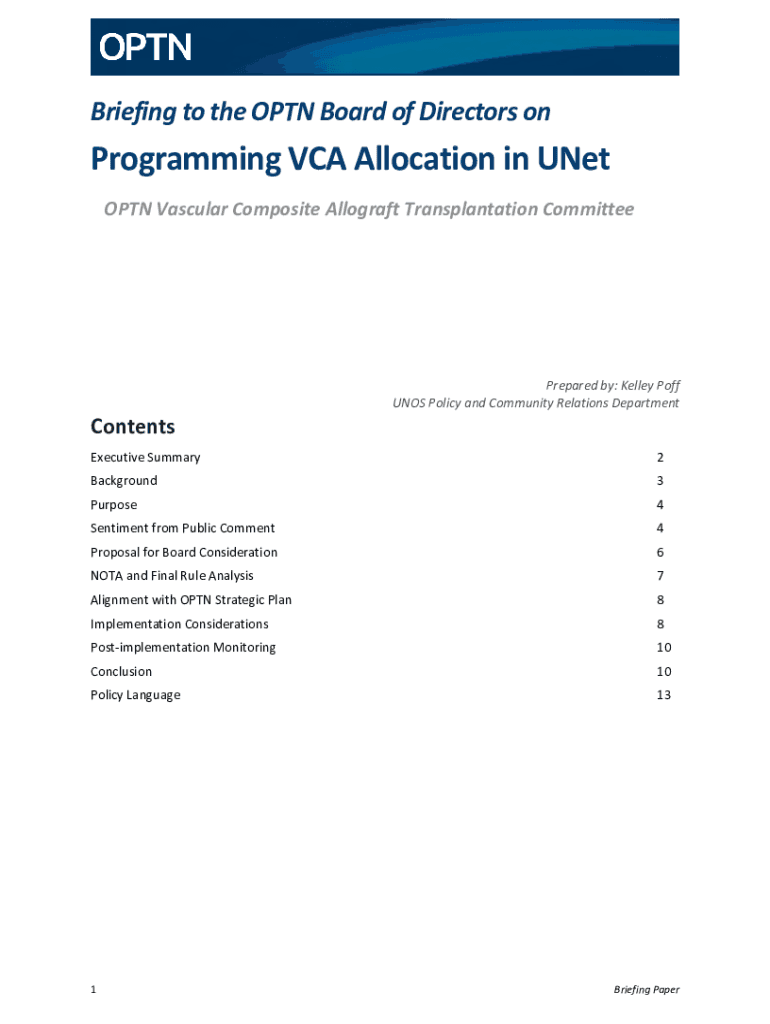 OPTN

Briefing to the OPTN Board of Directors on

Programming VCA Allocation in UNet

OPTN Vascular Composite Allograft Transplantation Committee

Prepared by: Kelley Poff
UNOS Policy and Community Relations Department

Contents

| | |
|---|---|
| Executive Summary | 2 |
| Background | 3 |
| Purpose | 4 |
| Sentiment from Public Comment | 4 |
| Proposal for Board Consideration | 6 |
| NOTA and Final Rule Analysis | 7 |
| Alignment with OPTN Strategic Plan | 8 |
| Implementation Considerations | 8 |
| Post-implementation Monitoring | 10 |
| Conclusion | 10 |
| Policy Language | 13 |

1

Briefing Paper